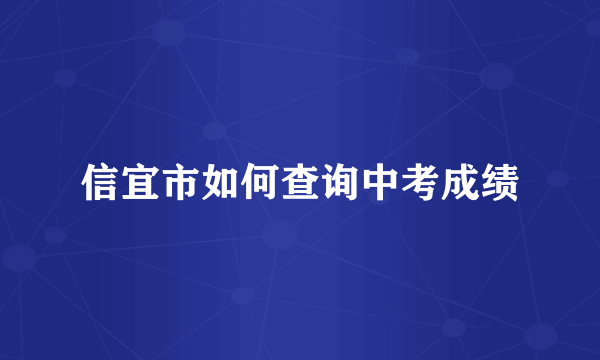 信宜市如何查询中考成绩